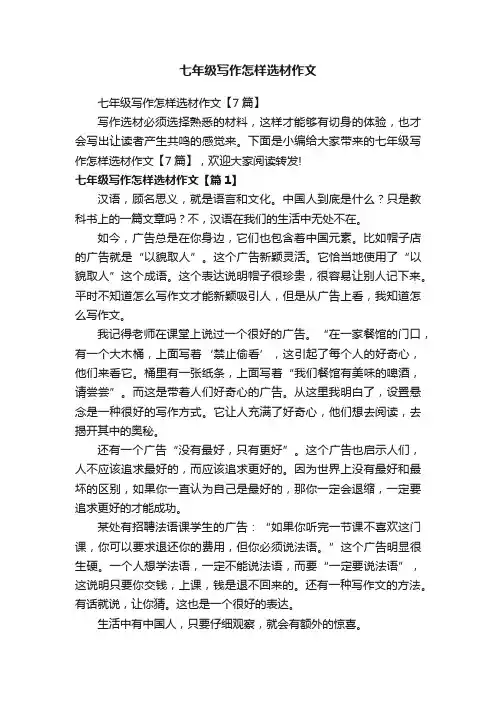 七年级写作怎样选材作文

七年级写作怎样选材作文【7篇】

写作选材必须选择熟悉的材料，这样才能够有切身的体验，也才会写出让读者产生共鸣的感觉来。下面是小编给大家带来的七年级写作怎样选材作文【7篇】，欢迎大家阅读转发!

七年级写作怎样选材作文【篇1】

汉语，顾名思义，就是语言和文化。中国人到底是什么？只是教科书上的一篇文章吗？不，汉语在我们的生活中无处不在。

如今，广告总是在你身边，它们也包含着中国元素。比如帽子店的广告就是“以貌取人”。这个广告新颖灵活。它恰当地使用了“以貌取人”这个成语。这个表达说明帽子很珍贵，很容易让别人记下来。平时不知道怎么写作文才能新颖吸引人，但是从广告上看，我知道怎么写作文。

我记得老师在课堂上说过一个很好的广告。“在一家餐馆的门口，有一个大木桶，上面写着‘禁止偷看’，这引起了每个人的好奇心，他们来看它。桶里有一张纸条，上面写着“我们餐馆有美味的啤酒，请尝尝”。而这是带着人们好奇心的广告。从这里我明白了，设置悬念是一种很好的写作方式。它让人充满了好奇心，他们想去阅读，去揭开其中的奥秘。

还有一个广告“没有最好，只有更好”。这个广告也启示人们，人不应该追求最好的，而应该追求更好的。因为世界上没有最好和最坏的区别，如果你一直认为自己是最好的，那你一定会退缩，一定要追求更好的才能成功。

某处有招聘法语课学生的广告：“如果你听完一节课不喜欢这门课，你可以要求退还你的费用，但你必须说法语。”这个广告明显很生硬。一个人想学法语，一定不能说法语，而要“一定要说法语”，这说明只要你交钱，上课，钱是退不回来的。还有一种写作文的方法。有话就说，让你猜。这也是一个很好的表达。

生活中有中国人，只要仔细观察，就会有额外的惊喜。